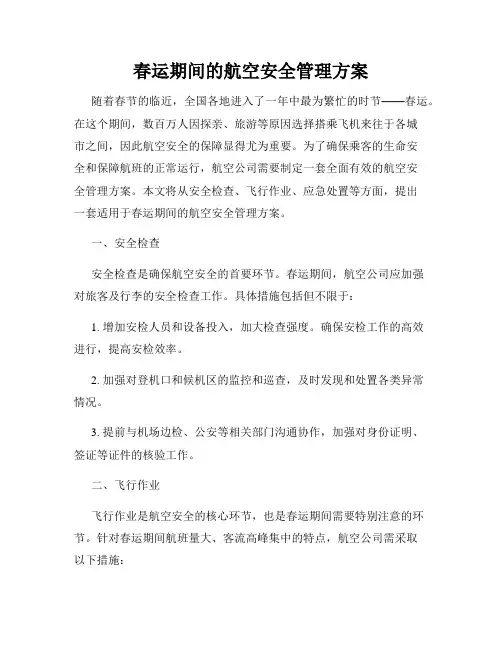 春运期间的航空安全管理方案

随着春节的临近，全国各地进入了一年中最为繁忙的时节——春运。在这个期间，数百万人因探亲、旅游等原因选择搭乘飞机来往于各城市之间，因此航空安全的保障显得尤为重要。为了确保乘客的生命安全和保障航班的正常运行，航空公司需要制定一套全面有效的航空安全管理方案。本文将从安全检查、飞行作业、应急处置等方面，提出一套适用于春运期间的航空安全管理方案。

一、安全检查

安全检查是确保航空安全的首要环节。春运期间，航空公司应加强对旅客及行李的安全检查工作。具体措施包括但不限于：

1. 增加安检人员和设备投入，加大检查强度。确保安检工作的高效进行，提高安检效率。

2. 加强对登机口和候机区的监控和巡查，及时发现和处置各类异常情况。

3. 提前与机场边检、公安等相关部门沟通协作，加强对身份证明、签证等证件的核验工作。

二、飞行作业

飞行作业是航空安全的核心环节，也是春运期间需要特别注意的环节。针对春运期间航班量大、客流高峰集中的特点，航空公司需采取以下措施：